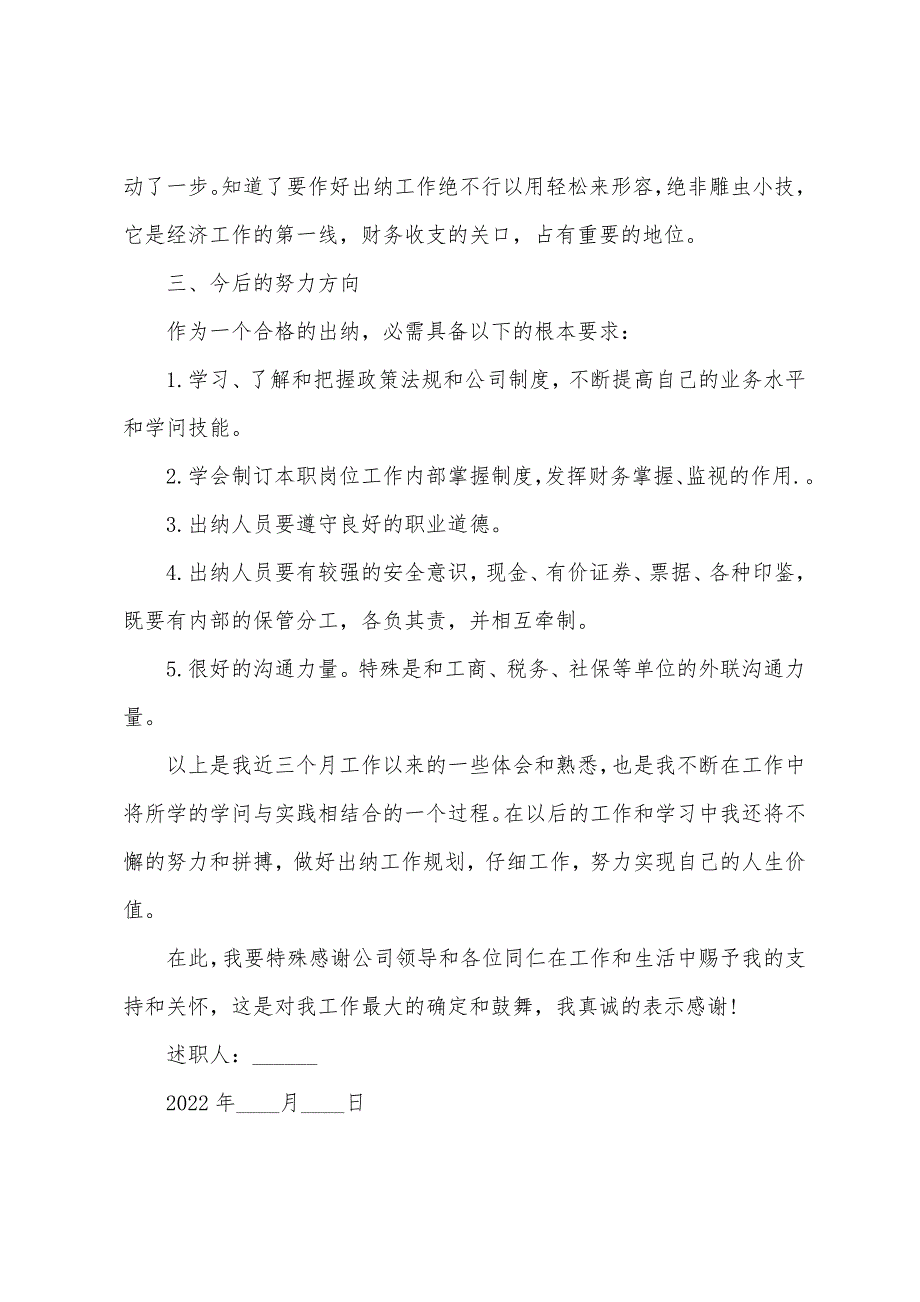 动了一步。知道了要作好出纳工作绝不行以用轻松来形容，绝非雕虫小技，它是经济工作的第一线，财务收支的关口，占有重要的地位。

三、今后的努力方向

作为一个合格的出纳，必需具备以下的根本要求：

1.学习、了解和把握政策法规和公司制度，不断提高自己的业务水平和学问技能。

2.学会制订本职岗位工作内部掌握制度，发挥财务掌握、监视的作用.。

3.出纳人员要遵守良好的职业道德。

4.出纳人员要有较强的安全意识，现金、有价证券、票据、各种印鉴，既要有内部的保管分工，各负其责，并相互牵制。

5.很好的沟通力量。特殊是和工商、税务、社保等单位的外联沟通力量。

以上是我近三个月工作以来的一些体会和熟悉，也是我不断在工作中将所学的学问与实践相结合的一个过程。在以后的工作和学习中我还将不懈的努力和拼搏，做好出纳工作规划，仔细工作，努力实现自己的人生价值。

在此，我要特殊感谢公司领导和各位同仁在工作和生活中赐予我的支持和关怀，这是对我工作最大的确定和鼓舞，我真诚的表示感谢！

述职人：______

2022年____月____日